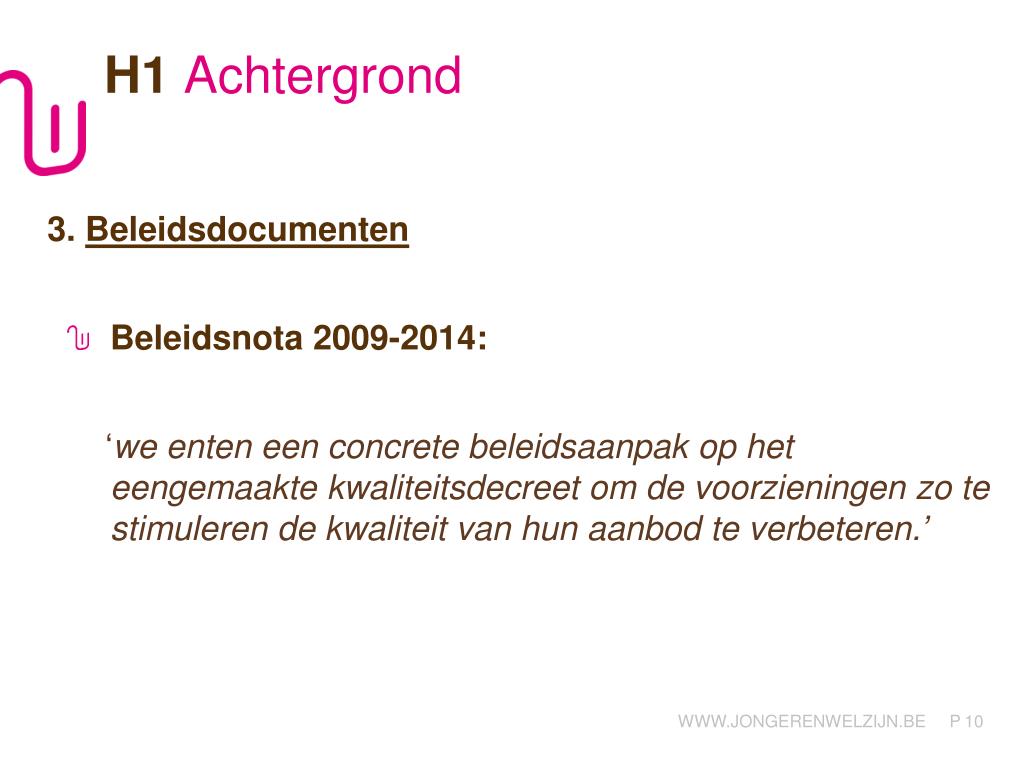 H1 Achtergrond

3. Beleidsdocumenten

Beleidsnota 2009-2014:

‘we enten een concrete beleidsaanpak op het eengemaakte kwaliteitsdecreet om de voorzieningen zo te stimuleren de kwaliteit van hun aanbod te verbeteren.’

WWW.JONGERENWELZIJN.BE P 10